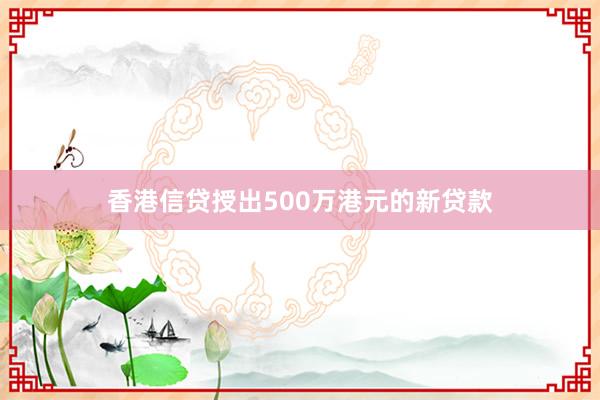 香港信贷授出500万港元的新贷款